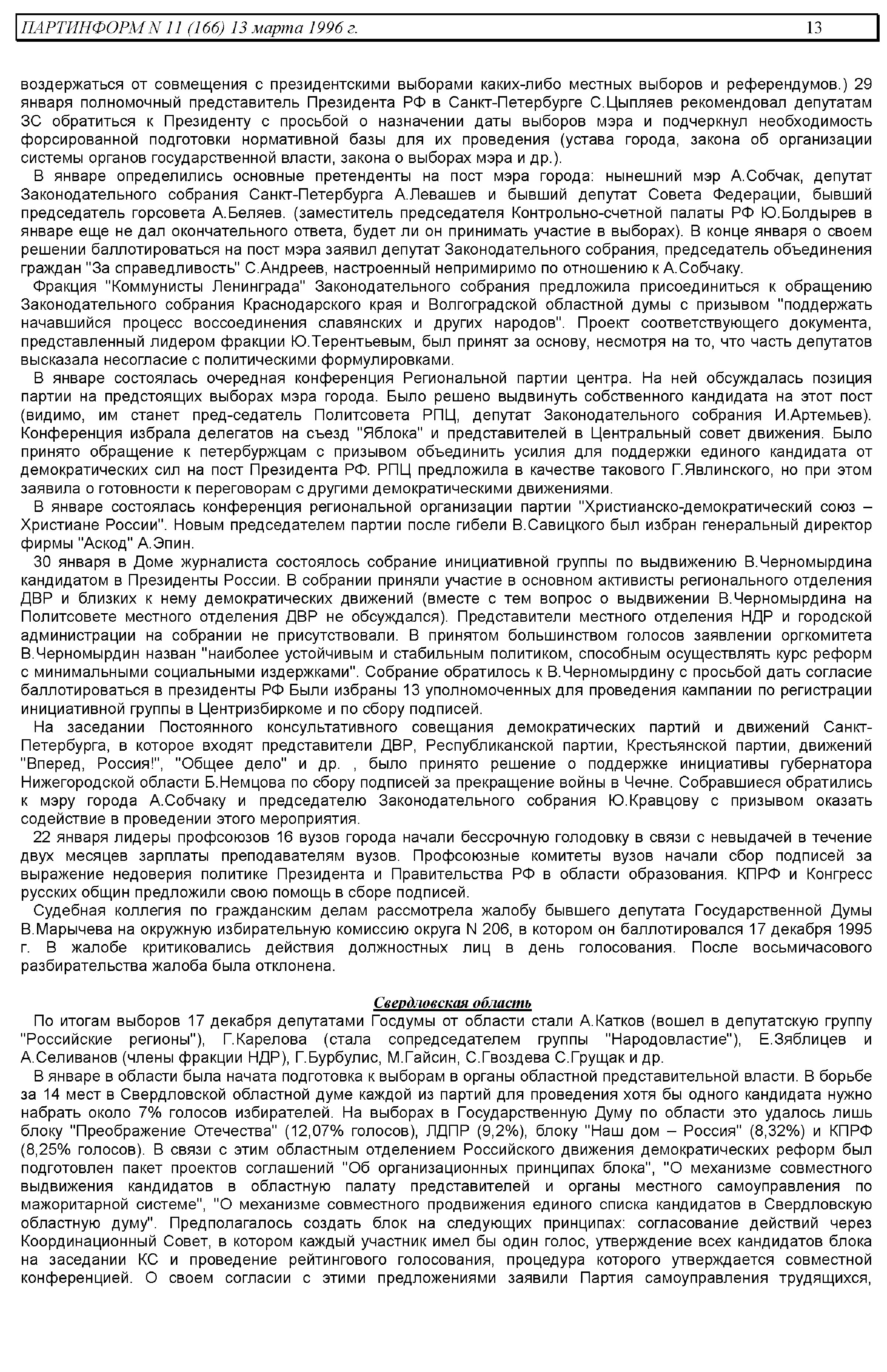 ПАРТИНФОРМ N 11 (166) 13 марта 1996 г. 13

воздержаться от совмещения с президентскими выборами каких-либо местных выборов и референдумов.) 29 января полномочный представитель Президента РФ в Санкт-Петербурге С.Цыпляев рекомендовал депутатам ЗС обратиться к Президенту с просьбой о назначении даты выборов мэра и подчеркнул необходимость форсированной подготовки нормативной базы для их проведения (устава города, закона об организации системы органов государственной власти, закона о выборах мэра и др.).

В январе определились основные претенденты на пост мэра города: нынешний мэр А.Собчак, депутат Законодательного собрания Санкт-Петербурга А.Левашев и бывший депутат Совета Федерации, бывший председатель горсовета А.Беляев. (заместитель председателя Контрольно-счетной палаты РФ Ю.Болдырев в январе еще не дал окончательного ответа, будет ли он принимать участие в выборах). В конце января о своем решении баллотироваться на пост мэра заявил депутат Законодательного собрания, председатель объединения граждан "За справедливость" С.Андреев, настроенный непримиримо по отношению к А.Собчаку.

Фракция "Коммунисты Ленинграда" Законодательного собрания предложила присоединиться к обращению Законодательного собрания Краснодарского края и Волгоградской областной думы с призывом "поддержать начавшийся процесс воссоединения славянских и других народов". Проект соответствующего документа, представленный лидером фракции Ю.Терентьевым, был принят за основу, несмотря на то, что часть депутатов высказала несогласие с политическими формулировками.

В январе состоялась очередная конференция Региональной партии центра. На ней обсуждалась позиция партии на предстоящих выборах мэра города. Было решено выдвинуть собственного кандидата на этот пост (видимо, им станет пред-седатель Политсовета РПЦ, депутат Законодательного собрания И.Артемьев). Конференция избрала делегатов на съезд "Яблока" и представителей в Центральный совет движения. Было принято обращение к петербуржцам с призывом объединить усилия для поддержки единого кандидата от демократических сил на пост Президента РФ. РПЦ предложила в качестве такового Г.Явлинского, но при этом заявила о готовности к переговорам с другими демократическими движениями.

В январе состоялась конференция региональной организации партии "Христианско-демократический союз – Христиане России". Новым председателем партии после гибели В.Савицкого был избран генеральный директор фирмы "Аскод" А.Эпин.

30 января в Доме журналиста состоялось собрание инициативной группы по выдвижению В.Черномырдина кандидатом в Президенты России. В собрании приняли участие в основном активисты регионального отделения ДВР и близких к нему демократических движений (вместе с тем вопрос о выдвижении В.Черномырдина на Политсовете местного отделения ДВР не обсуждался). Представители местного отделения НДР и городской администрации на собрании не присутствовали. В принятом большинством голосов заявлении оргкомитета В.Черномырдин назван "наиболее устойчивым и стабильным политиком, способным осуществлять курс реформ с минимальными социальными издержками". Собрание обратилось к В.Черномырдину с просьбой дать согласие баллотироваться в президенты РФ Были избраны 13 уполномоченных для проведения кампании по регистрации инициативной группы в Центризбиркоме и по сбору подписей.

На заседании Постоянного консультативного совещания демократических партий и движений Санкт-Петербурга, в которое входят представители ДВР, Республиканской партии, Крестьянской партии, движений "Вперед, Россия!", "Общее дело" и др. , было принято решение о поддержке инициативы губернатора Нижегородской области Б.Немцова по сбору подписей за прекращение войны в Чечне. Собравшиеся обратились к мэру города А.Собчаку и председателю Законодательного собрания Ю.Кравцову с призывом оказать содействие в проведении этого мероприятия.

22 января лидеры профсоюзов 16 вузов города начали бессрочную голодовку в связи с невыдачей в течение двух месяцев зарплаты преподавателям вузов. Профсоюзные комитеты вузов начали сбор подписей за выражение недоверия политике Президента и Правительства РФ в области образования. КПРФ и Конгресс русских общин предложили свою помощь в сборе подписей.

Судебная коллегия по гражданским делам рассмотрела жалобу бывшего депутата Государственной Думы В.Марычева на окружную избирательную комиссию округа N 206, в котором он баллотировался 17 декабря 1995 г. В жалобе критиковались действия должностных лиц в день голосования. После восьмичасового разбирательства жалоба была отклонена.

Свердловская область

По итогам выборов 17 декабря депутатами Госдумы от области стали А.Катков (вошел в депутатскую группу "Российские регионы"), Г.Карелова (стала сопредседателем группы "Народовластие"), Е.Зяблицев и А.Селиванов (члены фракции НДР), Г.Бурбулис, М.Гайсин, С.Гвоздева С.Грущак и др.

В январе в области была начата подготовка к выборам в органы областной представительной власти. В борьбе за 14 мест в Свердловской областной думе каждой из партий для проведения хотя бы одного кандидата нужно набрать около 7% голосов избирателей. На выборах в Государственную Думу по области это удалось лишь блоку "Преображение Отечества" (12,07% голосов), ЛДПР (9,2%), блоку "Наш дом – Россия" (8,32%) и КПРФ (8,25% голосов). В связи с этим областным отделением Российского движения демократических реформ был подготовлен пакет проектов соглашений "Об организационных принципах блока", "О механизме совместного выдвижения кандидатов в областную палату представителей и органы местного самоуправления по мажоритарной системе", "О механизме совместного продвижения единого списка кандидатов в Свердловскую областную думу". Предполагалось создать блок на следующих принципах: согласование действий через Координационный Совет, в котором каждый участник имел бы один голос, утверждение всех кандидатов блока на заседании КС и проведение рейтингового голосования, процедура которого утверждается совместной конференцией. О своем согласии с этими предложениями заявили Партия самоуправления трудящихся,